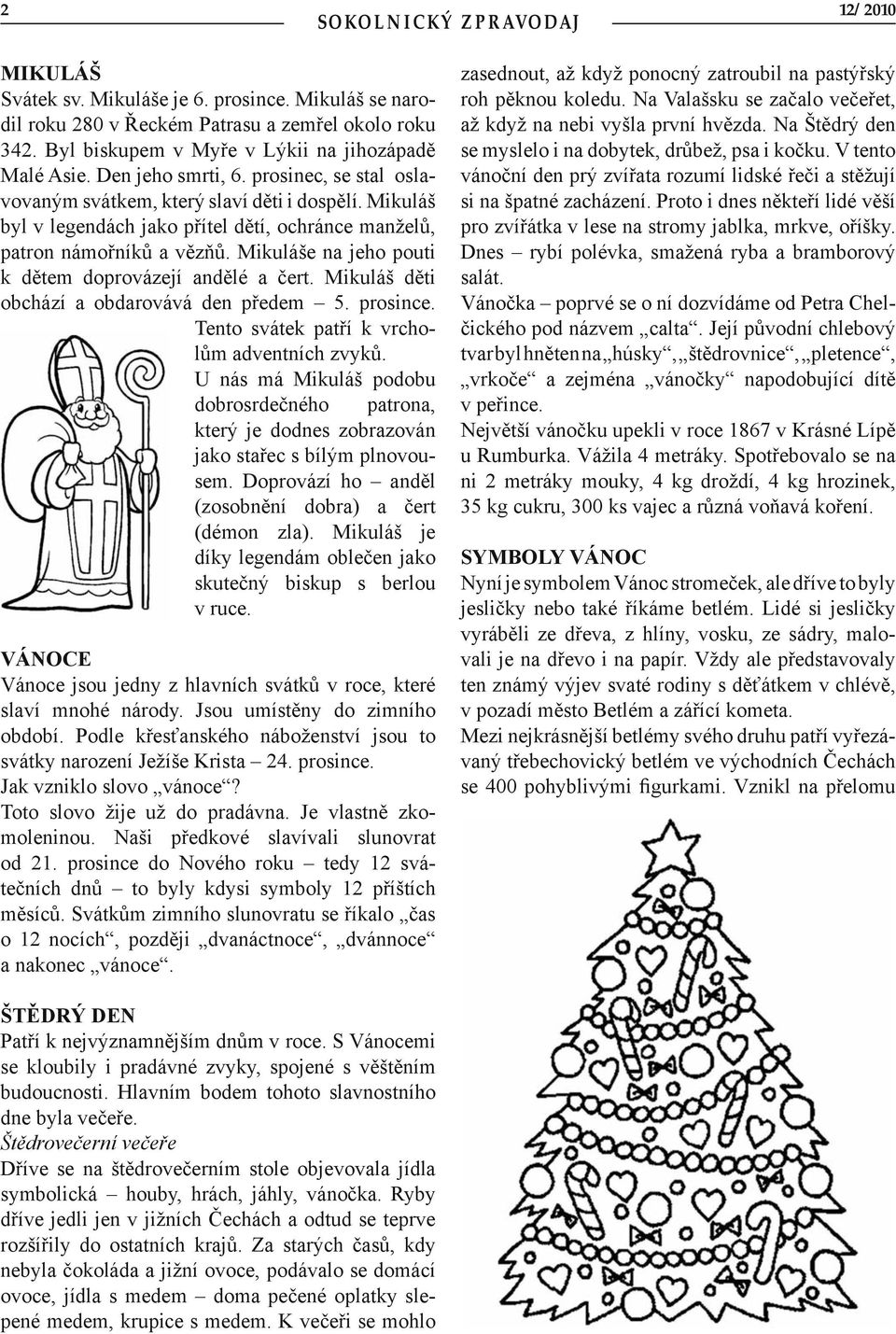 2 SOKOLNICKÝ ZPRAVODAJ 12/ 2010

MIKULÁŠ
Svátek sv. Mikuláše je 6. prosince. Mikuláš se narodil roku 280 v Řeckém Patrasu a zemřel okolo roku 342. Byl biskupem v Myře v Lýkii na jihozápadě Malé Asie. Den jeho smrti, 6. prosinec, se stal oslavovaným svátkem, který slaví děti i dospělí. Mikuláš byl v legendách jako přítel dětí, ochránce manželů, patron námořníků a vězňů. Mikuláše na jeho pouti k dětem doprovázejí andělé a čert. Mikuláš děti obchází a obdarovává den předem – 5. prosince.
Tento svátek patří k vrcholům adventních zvyků.
U nás má Mikuláš podobu dobrosrdečného patrona, který je dodnes zobrazován jako stařec s bílým plnovousem. Doprovází ho – anděl (zosobnění dobra) a čert (démon zla). Mikuláš je díky legendám oblečen jako skutečný biskup s berlou v ruce.

VÁNOCE
Vánoce jsou jedny z hlavních svátků v roce, které slaví mnohé národy. Jsou umístěny do zimního období. Podle křesťanského náboženství jsou to svátky narození Ježíše Krista – 24. prosince.
Jak vzniklo slovo „vánoce“?
Toto slovo žije už do pradávna. Je vlastně zkomoleninou. Naši předkové slavívali slunovrat od 21. prosince do Nového roku – tedy 12 svátečních dnů – to byly kdysi symboly 12 příštích měsíců. Svátkům zimního slunovratu se říkalo „čas o 12 nocích“, později „dvanáctnoce“, „dvánnoce“ a nakonec „vánoce“.

ŠTĚDRÝ DEN
Patří k nejvýznamnějším dnům v roce. S Vánocemi se kloubily i pradávné zvyky, spojené s věštěním budoucnosti. Hlavním bodem tohoto slavnostního dne byla večeře.
Štědrovečerní večeře
Dříve se na štědrovečerním stole objevovala jídla symbolická – houby, hrách, jáhly, vánočka. Ryby dříve jedli jen v jižních Čechách a odtud se teprve rozšířily do ostatních krajů. Za starých časů, kdy nebyla čokoláda a jižní ovoce, podávalo se domácí ovoce, jídla s medem – doma pečené oplatky slepené medem, krupice s medem. K večeři se mohlo zasednout, až když ponocný zatroubil na pastýřský roh pěknou koledu. Na Valašsku se začalo večeřet, až když na nebi vyšla první hvězda. Na Štědrý den se myslelo i na dobytek, drůbež, psa i kočku. V tento vánoční den prý zvířata rozumí lidské řeči a stěžují si na špatné zacházení. Proto i dnes někteří lidé věší pro zvířátka v lese na stromy jablka, mrkve, oříšky.
Dnes – rybí polévka, smažená ryba a bramborový salát.
Vánočka – poprvé se o ní dozvídáme od Petra Chelčického pod názvem „calta“. Její původní chlebový tvar byl hněten na „húsky“, „štědrovnice“, „pletence“, „vrkoče“ a zejména „vánočky“ napodobující dítě v peřince.
Největší vánočku upekli v roce 1867 v Krásné Lípě u Rumburka. Vážila 4 metráky. Spotřebovalo se na ni 2 metráky mouky, 4 kg droždí, 4 kg hrozinek, 35 kg cukru, 300 ks vajec a různá voňavá koření.

SYMBOLY VÁNOC
Nyní je symbolem Vánoc stromeček, ale dříve to byly jesličky nebo také říkáme betlém. Lidé si jesličky vyráběli ze dřeva, z hlíny, vosku, ze sádry, malovali je na dřevo i na papír. Vždy ale představovaly ten známý výjev svaté rodiny s děťátkem v chlévě, v pozadí město Betlém a zářící kometa.
Mezi nejkrásnější betlémy svého druhu patří vyřezávaný třebechovický betlém ve východních Čechách se 400 pohyblivými figurkami. Vznikl na přelomu